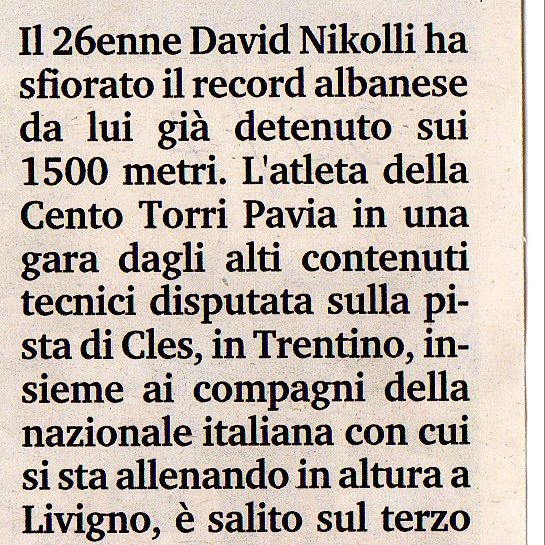 Il 26enne David Nikolli ha sfiorato il record albanese da lui già detenuto sui 1500 metri. L'atleta della Cento Torri Pavia in una gara dagli alti contenuti tecnici disputata sulla pista di Cles, in Trentino, insieme ai compagni della nazionale italiana con cui si sta allenando in altura a Livigno, è salito sul terzo